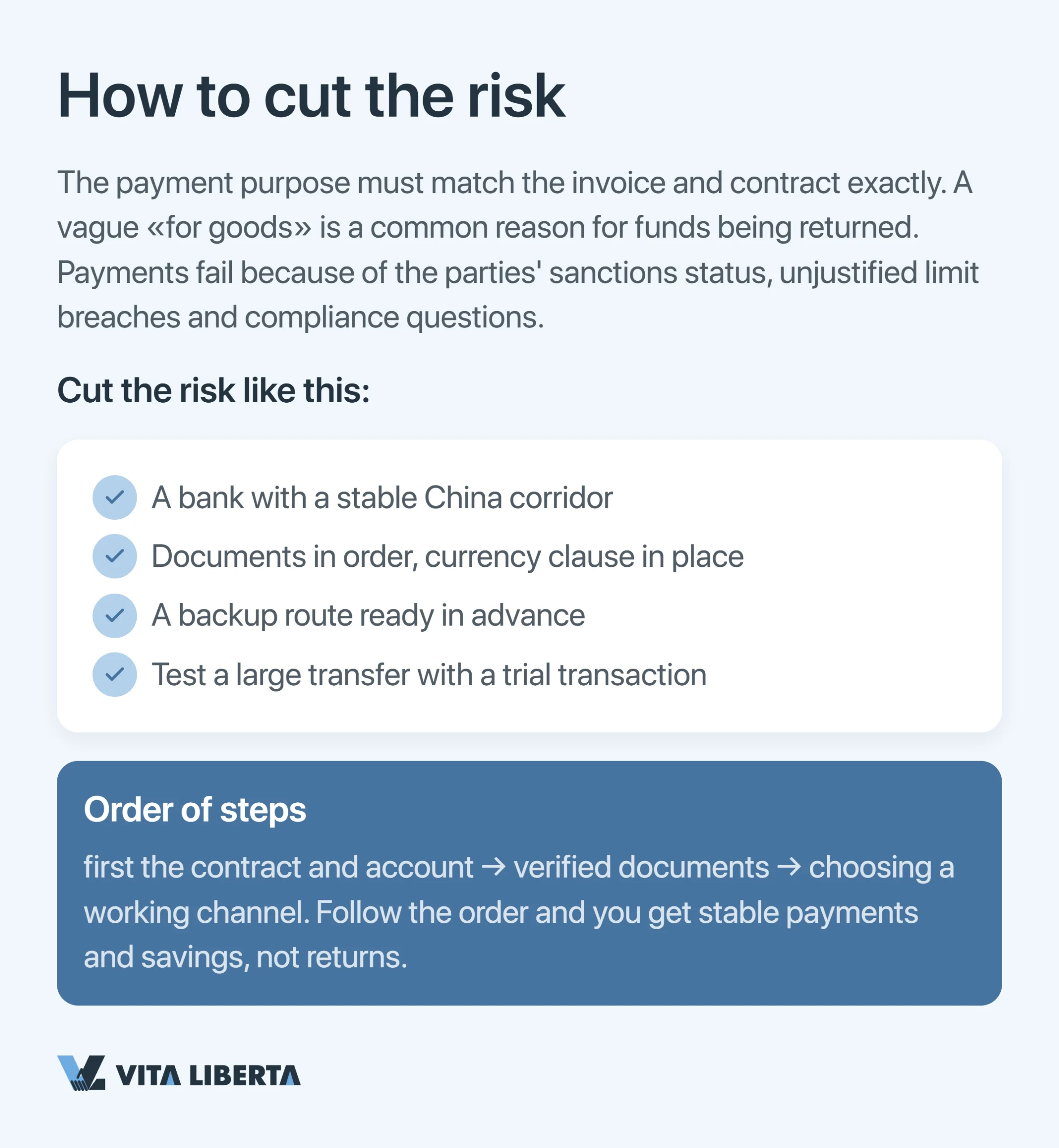 How to cut the risk

The payment purpose must match the invoice and contract exactly. A vague «for goods» is a common reason for funds being returned. Payments fail because of the parties' sanctions status, unjustified limit breaches and compliance questions.

Cut the risk like this:

A bank with a stable China corridor
Documents in order, currency clause in place
A backup route ready in advance
Test a large transfer with a trial transaction

Order of steps

first the contract and account → verified documents → choosing a working channel. Follow the order and you get stable payments and savings, not returns.

VITA LIBERTA